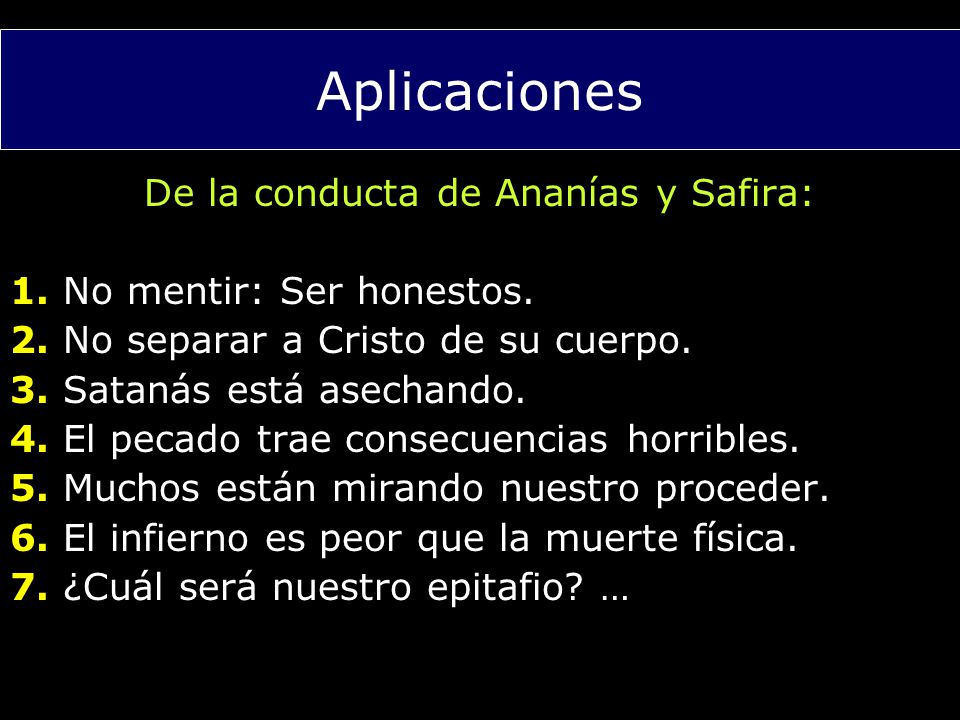 Aplicaciones

De la conducta de Ananías y Safira:

1. No mentir: Ser honestos.
2. No separar a Cristo de su cuerpo.
3. Satanás está asechando.
4. El pecado trae consecuencias horribles.
5. Muchos están mirando nuestro proceder.
6. El infierno es peor que la muerte física.
7. ¿Cuál será nuestro epitafio? …